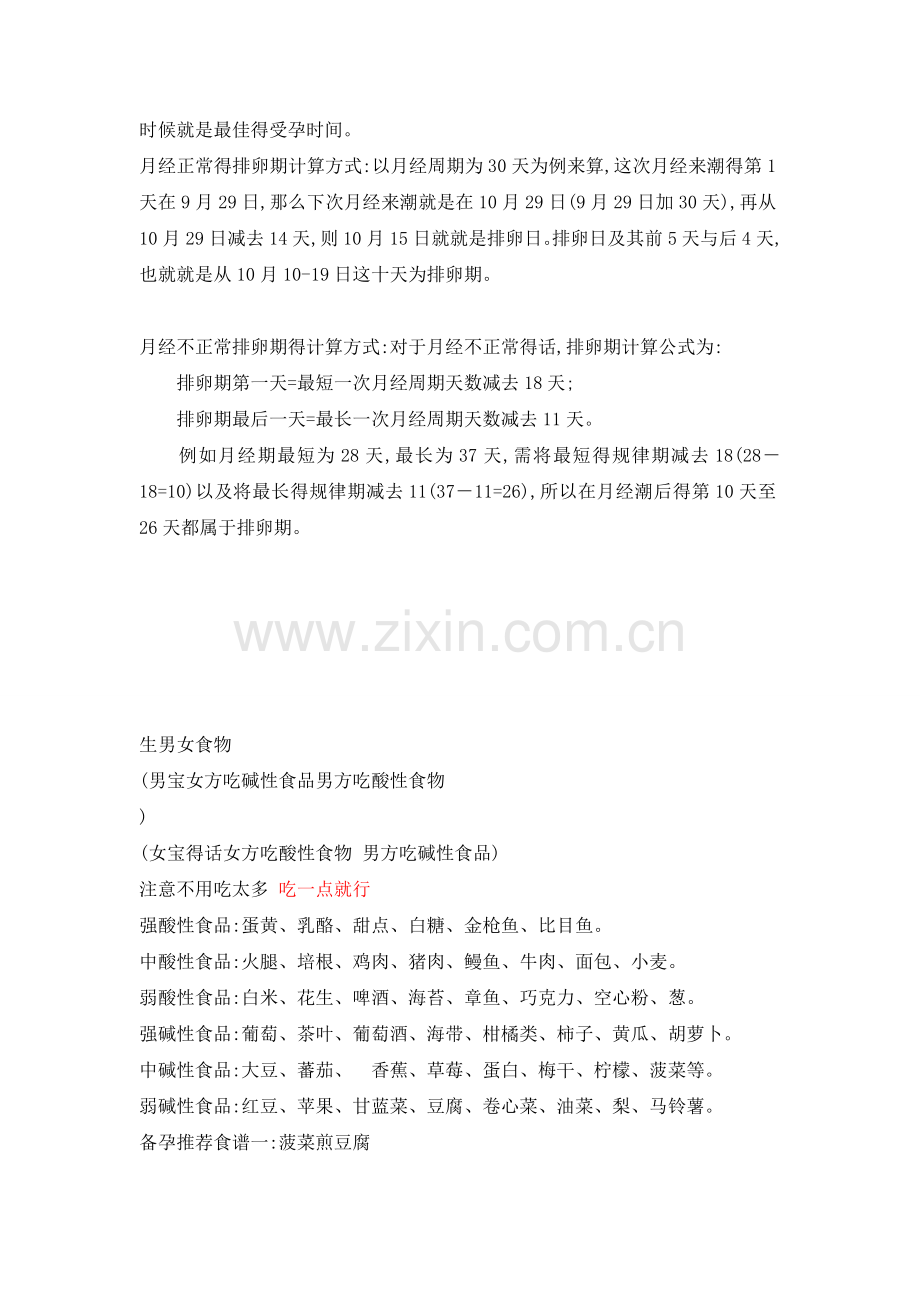 时候就是最佳得受孕时间。

月经正常得排卵期计算方式:以月经周期为30天为例来算,这次月经来潮得第1天在9月29日,那么下次月经来潮就是在10月29日(9月29日加30天),再从10月29日减去14天,则10月15日就就是排卵日。排卵日及其前5天与后4天,也就就是从10月10-19日这十天为排卵期。

月经不正常排卵期得计算方式:对于月经不正常得话,排卵期计算公式为:

排卵期第一天=最短一次月经周期天数减去18天;

排卵期最后一天=最长一次月经周期天数减去11天。

例如月经期最短为28天,最长为37天,需将最短得规律期减去18(28－18=10)以及将最长得规律期减去11(37－11=26),所以在月经潮后得第10天至26天都属于排卵期。

www.zixin.com.cn

生男女食物

(男宝女方吃碱性食品男方吃酸性食物
)

(女宝得话女方吃酸性食物 男方吃碱性食品)

注意不用吃太多 吃一点就行

强酸性食品:蛋黄、乳酪、甜点、白糖、金枪鱼、比目鱼。

中酸性食品:火腿、培根、鸡肉、猪肉、鳗鱼、牛肉、面包、小麦。

弱酸性食品:白米、花生、啤酒、海苔、章鱼、巧克力、空心粉、葱。

强碱性食品:葡萄、茶叶、葡萄酒、海带、柑橘类、柿子、黄瓜、胡萝卜。

中碱性食品:大豆、蕃茄、 香蕉、草莓、蛋白、梅干、柠檬、菠菜等。

弱碱性食品:红豆、苹果、甘蓝菜、豆腐、卷心菜、油菜、梨、马铃薯。

备孕推荐食谱一:菠菜煎豆腐